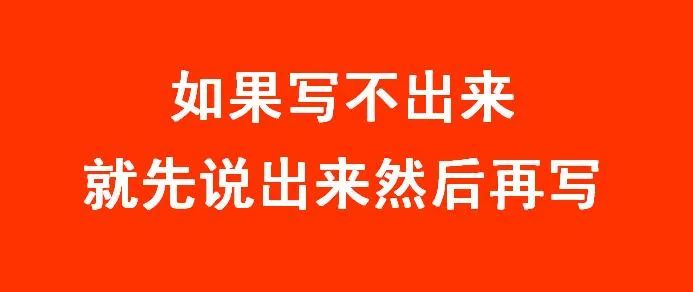 如果写不出来
就先说出来然后再写